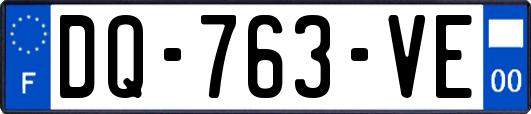 F
DQ-763-VE
00